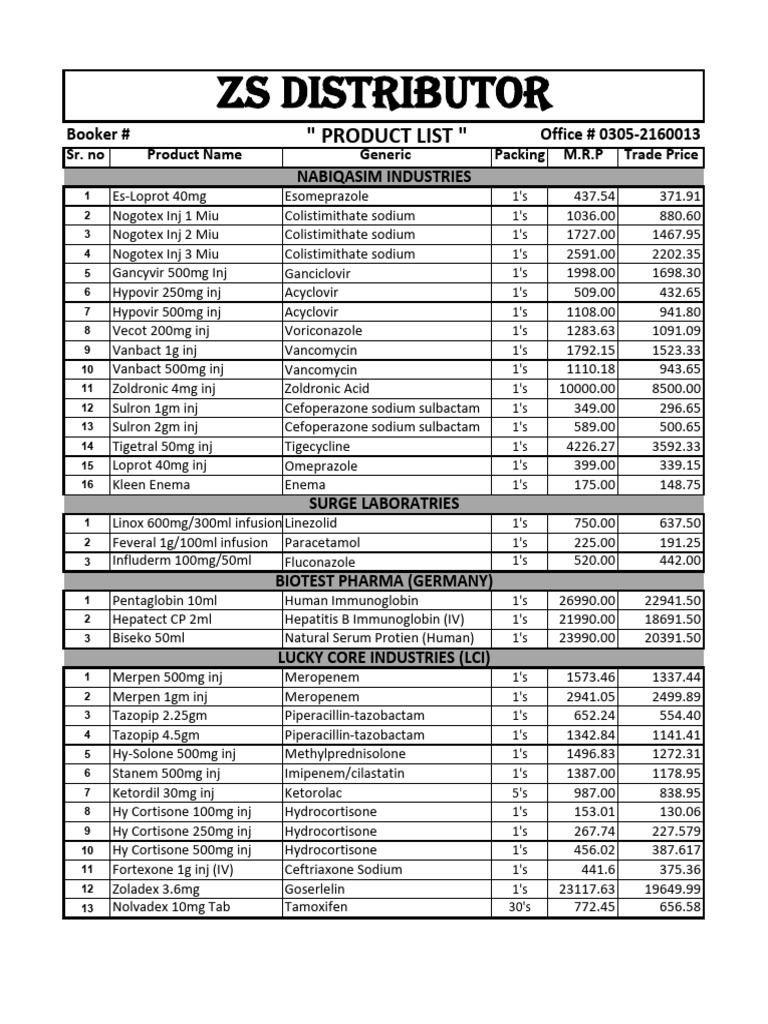 ZS DISTRIBUTOR

Booker #

" PRODUCT LIST "

Office # 0305-2160013

| Sr. no | Product Name | Generic | Packing | M.R.P | Trade Price |
|---|---|---|---|---|---|
| NABIQASIM INDUSTRIES | | | | | |
| 1 | Es-Loprot 40mg | Esomeprazole | 1's | 437.54 | 371.91 |
| 2 | Nogotex Inj 1 Miu | Colistimithate sodium | 1's | 1036.00 | 880.60 |
| 3 | Nogotex Inj 2 Miu | Colistimithate sodium | 1's | 1727.00 | 1467.95 |
| 4 | Nogotex Inj 3 Miu | Colistimithate sodium | 1's | 2591.00 | 2202.35 |
| 5 | Gancyvir 500mg Inj | Ganciclovir | 1's | 1998.00 | 1698.30 |
| 6 | Hypovir 250mg inj | Acyclovir | 1's | 509.00 | 432.65 |
| 7 | Hypovir 500mg inj | Acyclovir | 1's | 1108.00 | 941.80 |
| 8 | Vecot 200mg inj | Voriconazole | 1's | 1283.63 | 1091.09 |
| 9 | Vanbact 1g inj | Vancomycin | 1's | 1792.15 | 1523.33 |
| 10 | Vanbact 500mg inj | Vancomycin | 1's | 1110.18 | 943.65 |
| 11 | Zoldronic 4mg inj | Zoldronic Acid | 1's | 10000.00 | 8500.00 |
| 12 | Sulron 1gm inj | Cefoperazone sodium sulbactam | 1's | 349.00 | 296.65 |
| 13 | Sulron 2gm inj | Cefoperazone sodium sulbactam | 1's | 589.00 | 500.65 |
| 14 | Tigetral 50mg inj | Tigecycline | 1's | 4226.27 | 3592.33 |
| 15 | Loprot 40mg inj | Omeprazole | 1's | 399.00 | 339.15 |
| 16 | Kleen Enema | Enema | 1's | 175.00 | 148.75 |
| SURGE LABORATRIES | | | | | |
| 1 | Linox 600mg/300ml infusion | Linezolid | 1's | 750.00 | 637.50 |
| 2 | Feveral 1g/100ml infusion | Paracetamol | 1's | 225.00 | 191.25 |
| 3 | Influderm 100mg/50ml | Fluconazole | 1's | 520.00 | 442.00 |
| BIOTEST PHARMA (GERMANY) | | | | | |
| 1 | Pentaglobin 10ml | Human Immunoglobin | 1's | 26990.00 | 22941.50 |
| 2 | Hepatect CP 2ml | Hepatitis B Immunoglobin (IV) | 1's | 21990.00 | 18691.50 |
| 3 | Biseko 50ml | Natural Serum Protien (Human) | 1's | 23990.00 | 20391.50 |
| LUCKY CORE INDUSTRIES (LCI) | | | | | |
| 1 | Merpen 500mg inj | Meropenem | 1's | 1573.46 | 1337.44 |
| 2 | Merpen 1gm inj | Meropenem | 1's | 2941.05 | 2499.89 |
| 3 | Tazopip 2.25gm | Piperacillin-tazobactam | 1's | 652.24 | 554.40 |
| 4 | Tazopip 4.5gm | Piperacillin-tazobactam | 1's | 1342.84 | 1141.41 |
| 5 | Hy-Solone 500mg inj | Methylprednisolone | 1's | 1496.83 | 1272.31 |
| 6 | Stanem 500mg inj | Imipenem/cilastatin | 1's | 1387.00 | 1178.95 |
| 7 | Ketordil 30mg inj | Ketorolac | 5's | 987.00 | 838.95 |
| 8 | Hy Cortisone 100mg inj | Hydrocortisone | 1's | 153.01 | 130.06 |
| 9 | Hy Cortisone 250mg inj | Hydrocortisone | 1's | 267.74 | 227.579 |
| 10 | Hy Cortisone 500mg inj | Hydrocortisone | 1's | 456.02 | 387.617 |
| 11 | Fortexone 1g inj (IV) | Ceftriaxone Sodium | 1's | 441.6 | 375.36 |
| 12 | Zoladex 3.6mg | Goserlelin | 1's | 23117.63 | 19649.99 |
| 13 | Nolvadex 10mg Tab | Tamoxifen | 30's | 772.45 | 656.58 |